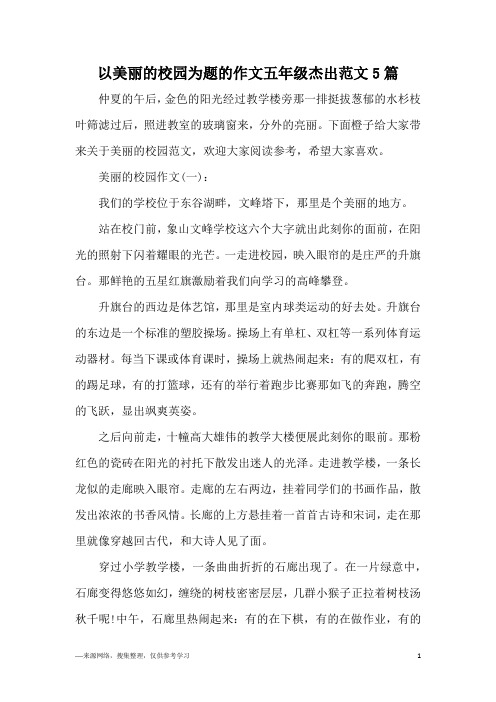 以美丽的校园为题的作文五年级杰出范文5篇

仲夏的午后，金色的阳光经过教学楼旁那一排挺拔葱郁的水杉枝叶筛滤过后，照进教室的玻璃窗来，分外的亮丽。下面橙子给大家带来关于美丽的校园范文，欢迎大家阅读参考，希望大家喜欢。

美丽的校园作文(一)：

我们的学校位于东谷湖畔，文峰塔下，那里是个美丽的地方。

站在校门前，象山文峰学校这六个大字就出此刻你的面前，在阳光的照射下闪着耀眼的光芒。一走进校园，映入眼帘的是庄严的升旗台。那鲜艳的五星红旗激励着我们向学习的高峰攀登。

升旗台的西边是体艺馆，那里是室内球类运动的好去处。升旗台的东边是一个标准的塑胶操场。操场上有单杠、双杠等一系列体育运动器材。每当下课或体育课时，操场上就热闹起来：有的爬双杠，有的踢足球，有的打篮球，还有的举行着跑步比赛那如飞的奔跑，腾空的飞跃，显出飒爽英姿。

之后向前走，十幢高大雄伟的教学大楼便展此刻你的眼前。那粉红色的瓷砖在阳光的衬托下散发出迷人的光泽。走进教学楼，一条长龙似的走廊映入眼帘。走廊的左右两边，挂着同学们的书画作品，散发出浓浓的书香风情。长廊的上方悬挂着一首首古诗和宋词，走在那里就像穿越回古代，和大诗人见了面。

穿过小学教学楼，一条曲曲折折的石廊出现了。在一片绿意中，石廊变得悠悠如幻，缠绕的树枝密密层层，几群小猴子正拉着树枝汤秋千呢!中午，石廊里热闹起来：有的在下棋，有的在做作业，有的

—来源网络，搜集整理，仅供参考学习

1